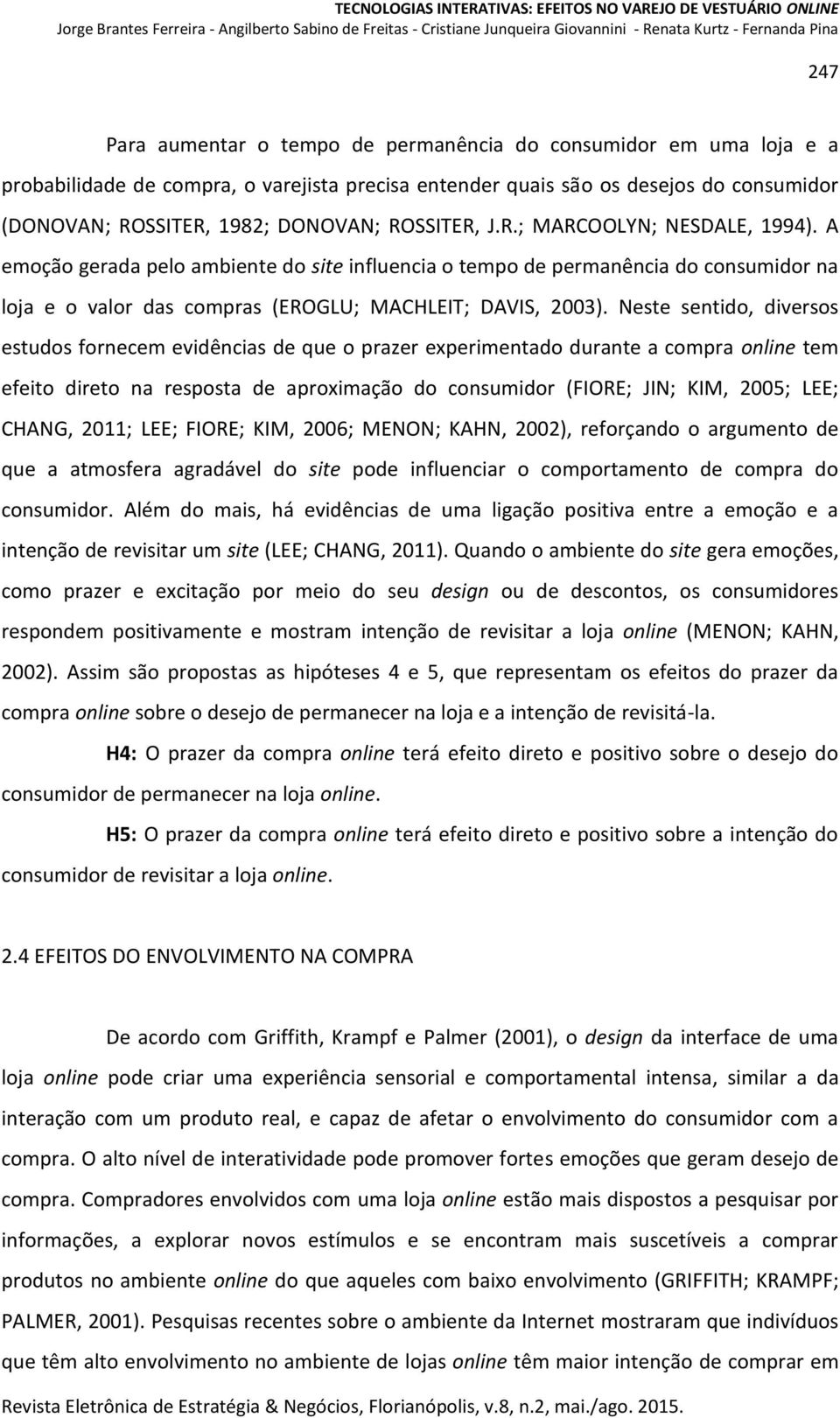 TECNOLOGIAS INTERATIVAS: EFEITOS NO VAREJO DE VESTUÁRIO ONLINE
Jorge Brantes Ferreira - Angilberto Sabino de Freitas - Cristiane Junqueira Giovannini - Renata Kurtz - Fernanda Pina

247

Para aumentar o tempo de permanência do consumidor em uma loja e a probabilidade de compra, o varejista precisa entender quais são os desejos do consumidor (DONOVAN; ROSSITER, 1982; DONOVAN; ROSSITER, J.R.; MARCOOLYN; NESDALE, 1994). A emoção gerada pelo ambiente do site influencia o tempo de permanência do consumidor na loja e o valor das compras (EROGLU; MACHLEIT; DAVIS, 2003). Neste sentido, diversos estudos fornecem evidências de que o prazer experimentado durante a compra online tem efeito direto na resposta de aproximação do consumidor (FIORE; JIN; KIM, 2005; LEE; CHANG, 2011; LEE; FIORE; KIM, 2006; MENON; KAHN, 2002), reforçando o argumento de que a atmosfera agradável do site pode influenciar o comportamento de compra do consumidor. Além do mais, há evidências de uma ligação positiva entre a emoção e a intenção de revisitar um site (LEE; CHANG, 2011). Quando o ambiente do site gera emoções, como prazer e excitação por meio do seu design ou de descontos, os consumidores respondem positivamente e mostram intenção de revisitar a loja online (MENON; KAHN, 2002). Assim são propostas as hipóteses 4 e 5, que representam os efeitos do prazer da compra online sobre o desejo de permanecer na loja e a intenção de revisitá-la.

H4: O prazer da compra online terá efeito direto e positivo sobre o desejo do consumidor de permanecer na loja online.

H5: O prazer da compra online terá efeito direto e positivo sobre a intenção do consumidor de revisitar a loja online.

2.4 EFEITOS DO ENVOLVIMENTO NA COMPRA

De acordo com Griffith, Krampf e Palmer (2001), o design da interface de uma loja online pode criar uma experiência sensorial e comportamental intensa, similar a da interação com um produto real, e capaz de afetar o envolvimento do consumidor com a compra. O alto nível de interatividade pode promover fortes emoções que geram desejo de compra. Compradores envolvidos com uma loja online estão mais dispostos a pesquisar por informações, a explorar novos estímulos e se encontram mais suscetíveis a comprar produtos no ambiente online do que aqueles com baixo envolvimento (GRIFFITH; KRAMPF; PALMER, 2001). Pesquisas recentes sobre o ambiente da Internet mostraram que indivíduos que têm alto envolvimento no ambiente de lojas online têm maior intenção de comprar em

Revista Eletrônica de Estratégia & Negócios, Florianópolis, v.8, n.2, mai./ago. 2015.